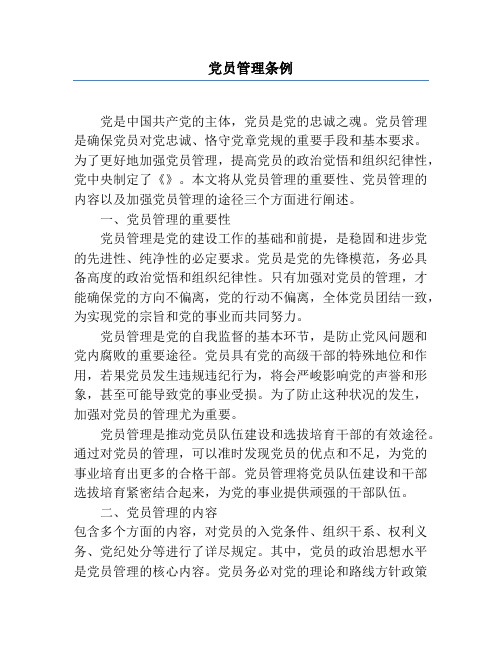 党员管理条例

党是中国共产党的主体，党员是党的忠诚之魂。党员管理是确保党员对党忠诚、恪守党章党规的重要手段和基本要求。为了更好地加强党员管理，提高党员的政治觉悟和组织纪律性，党中央制定了《》。本文将从党员管理的重要性、党员管理的内容以及加强党员管理的途径三个方面进行阐述。

一、党员管理的重要性

党员管理是党的建设工作的基础和前提，是稳固和进步党的先进性、纯净性的必定要求。党员是党的先锋模范，务必具备高度的政治觉悟和组织纪律性。只有加强对党员的管理，才能确保党的方向不偏离，党的行动不偏离，全体党员团结一致，为实现党的宗旨和党的事业而共同努力。

党员管理是党的自我监督的基本环节，是防止党风问题和党内腐败的重要途径。党员具有党的高级干部的特殊地位和作用，若果党员发生违规违纪行为，将会严峻影响党的声誉和形象，甚至可能导致党的事业受损。为了防止这种状况的发生，加强对党员的管理尤为重要。

党员管理是推动党员队伍建设和选拔培育干部的有效途径。通过对党员的管理，可以准时发现党员的优点和不足，为党的事业培育出更多的合格干部。党员管理将党员队伍建设和干部选拔培育紧密结合起来，为党的事业提供顽强的干部队伍。

二、党员管理的内容

包含多个方面的内容，对党员的入党条件、组织干系、权利义务、党纪处分等进行了详尽规定。其中，党员的政治思想水平是党员管理的核心内容。党员务必对党的理论和路线方针政策